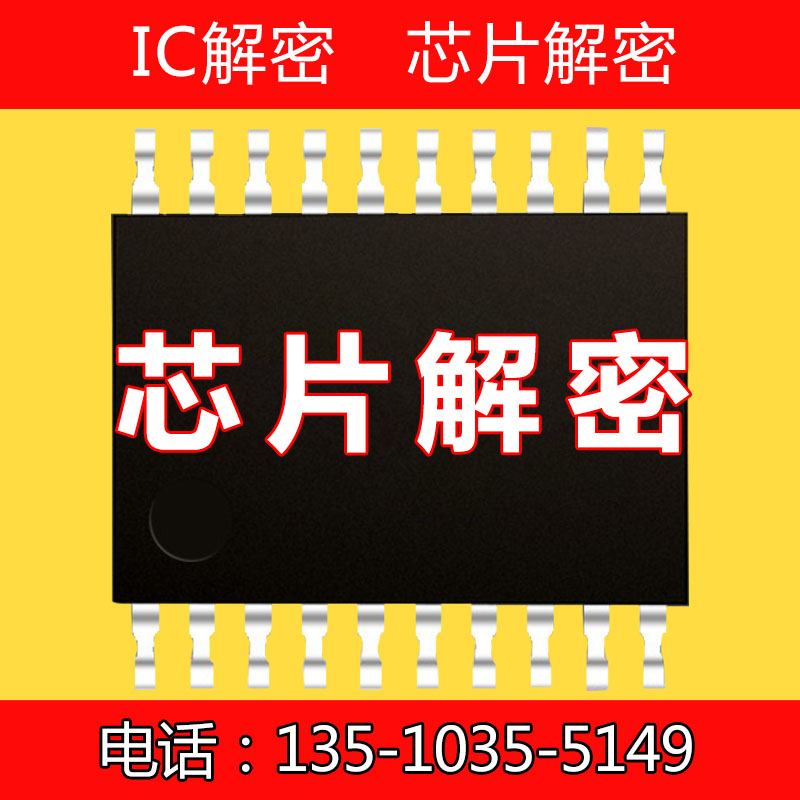 IC解密　芯片解密

芯片解密

电话：135-1035-5149